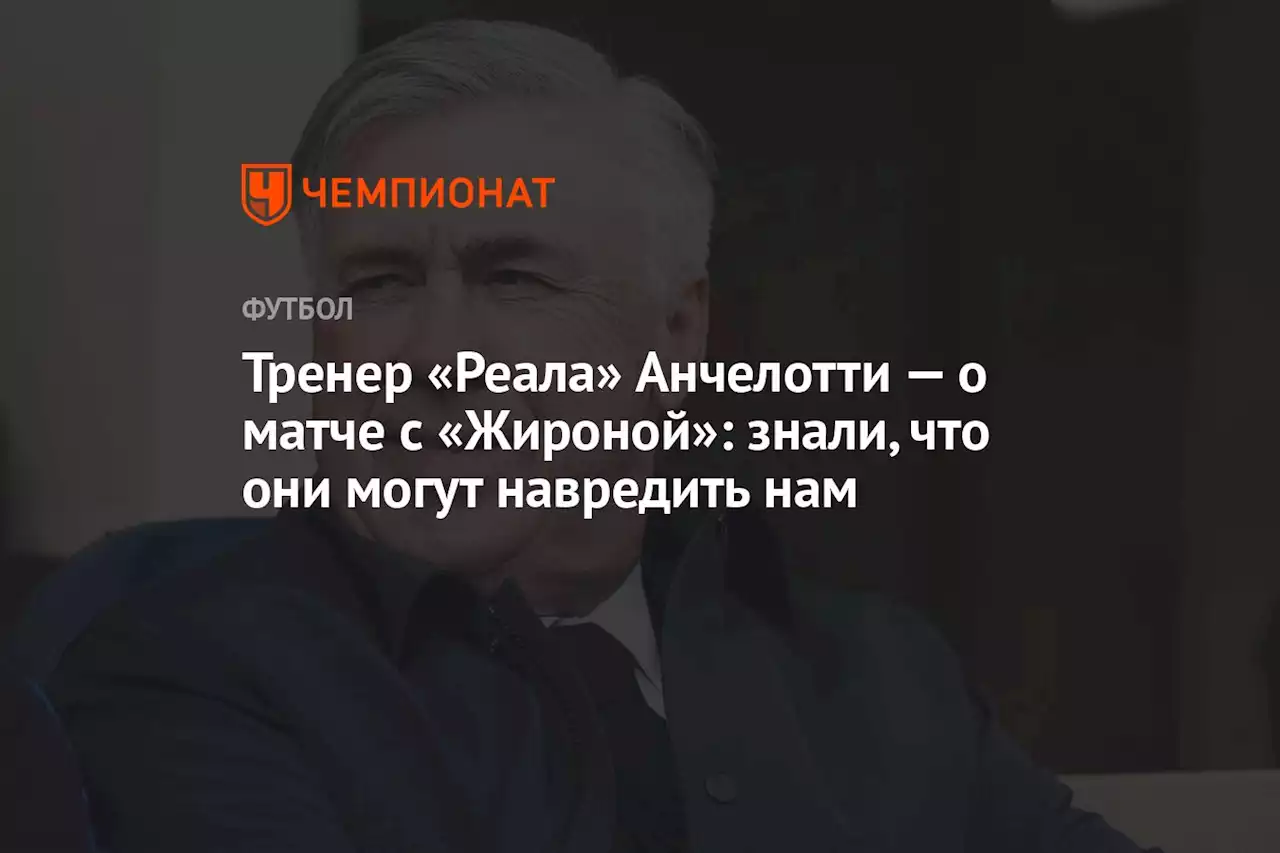 ЧЕМПИОНАТ

ФУТБОЛ

Тренер «Реала» Анчелотти — о матче с «Жироной»: знали, что они могут навредить нам